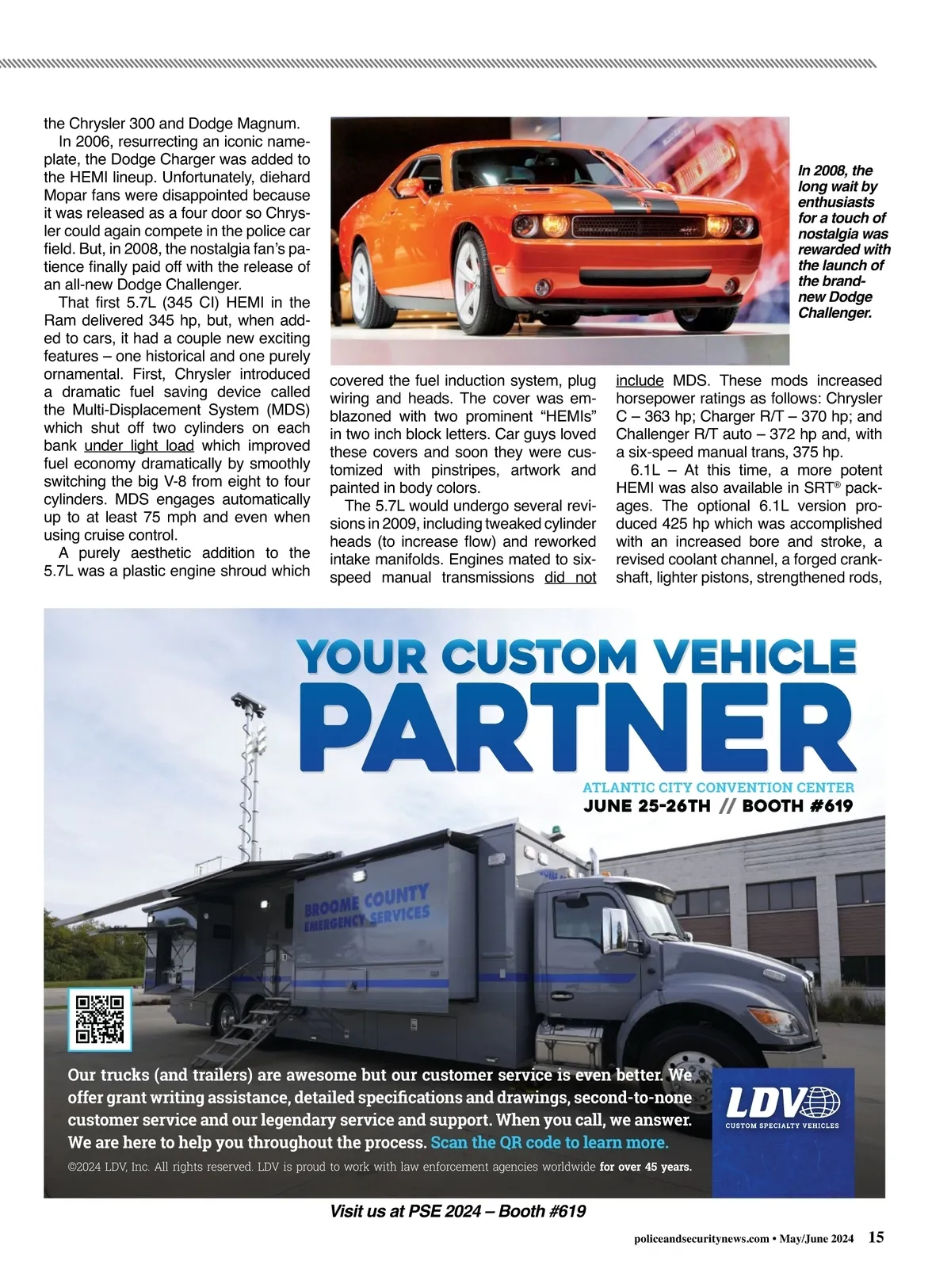 the Chrysler 300 and Dodge Magnum.

In 2006, resurrecting an iconic nameplate, the Dodge Charger was added to the HEMI lineup. Unfortunately, diehard Mopar fans were disappointed because it was released as a four door so Chrysler could again compete in the police car field. But, in 2008, the nostalgia fan's patience finally paid off with the release of an all-new Dodge Challenger.

That first 5.7L (345 CI) HEMI in the Ram delivered 345 hp, but, when added to cars, it had a couple new exciting features – one historical and one purely ornamental. First, Chrysler introduced a dramatic fuel saving device called the Multi-Displacement System (MDS) which shut off two cylinders on each bank under light load which improved fuel economy dramatically by smoothly switching the big V-8 from eight to four cylinders. MDS engages automatically up to at least 75 mph and even when using cruise control.

A purely aesthetic addition to the 5.7L was a plastic engine shroud which covered the fuel induction system, plug wiring and heads. The cover was emblazoned with two prominent "HEMIs" in two inch block letters. Car guys loved these covers and soon they were customized with pinstripes, artwork and painted in body colors.

The 5.7L would undergo several revisions in 2009, including tweaked cylinder heads (to increase flow) and reworked intake manifolds. Engines mated to six-speed manual transmissions did not include MDS. These mods increased horsepower ratings as follows: Chrysler C – 363 hp; Charger R/T – 370 hp; and Challenger R/T auto – 372 hp and, with a six-speed manual trans, 375 hp.

6.1L – At this time, a more potent HEMI was also available in SRT® packages. The optional 6.1L version produced 425 hp which was accomplished with an increased bore and stroke, a revised coolant channel, a forged crankshaft, lighter pistons, strengthened rods,

In 2008, the long wait by enthusiasts for a touch of nostalgia was rewarded with the launch of the brand-new Dodge Challenger.

YOUR CUSTOM VEHICLE
PARTNER
ATLANTIC CITY CONVENTION CENTER
JUNE 25-26TH // BOOTH #619

BROOME COUNTY
EMERGENCY SERVICES

Our trucks (and trailers) are awesome but our customer service is even better. We offer grant writing assistance, detailed specifications and drawings, second-to-none customer service and our legendary service and support. When you call, we answer. We are here to help you throughout the process. Scan the QR code to learn more.

©2024 LDV, Inc. All rights reserved. LDV is proud to work with law enforcement agencies worldwide for over 45 years.

LDV
CUSTOM SPECIALTY VEHICLES

Visit us at PSE 2024 – Booth #619

policeandsecuritynews.com • May/June 2024 15